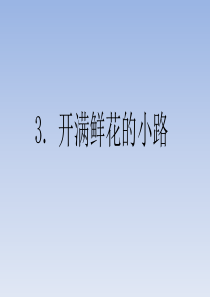 3. 开满鲜花的小路